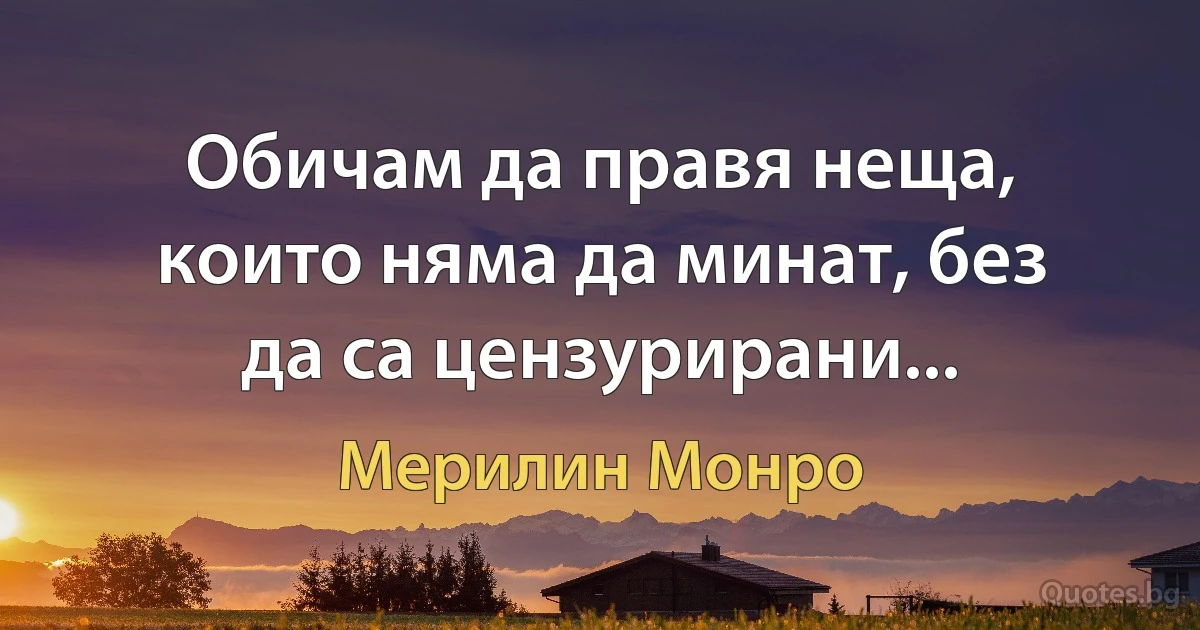 Обичам да правя неща, които няма да минат, без да са цензурирани...

Мерилин Монро

Quotes.bg